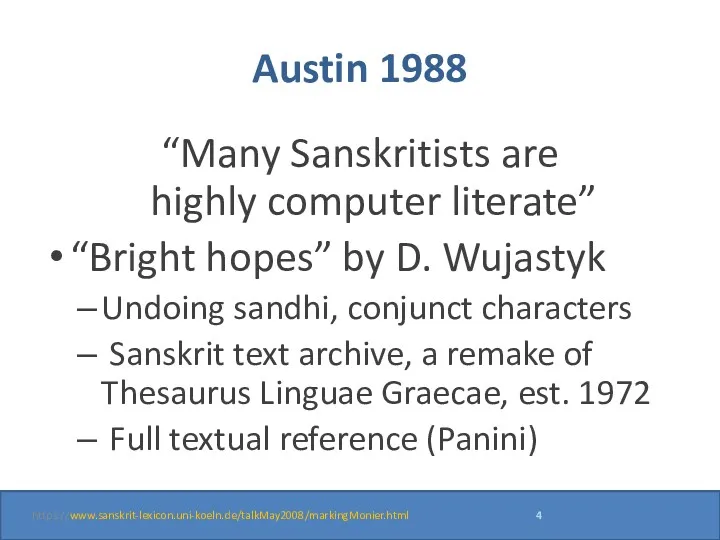 Austin 1988

“Many Sanskritists are highly computer literate”

• “Bright hopes” by D. Wujastyk

– Undoing sandhi, conjunct characters

– Sanskrit text archive, a remake of Thesaurus Linguae Graecae, est. 1972

– Full textual reference (Panini)

http://www.sanskrit-lexicon.uni-koeln.de/talkMay2008/markingMonier.html 4